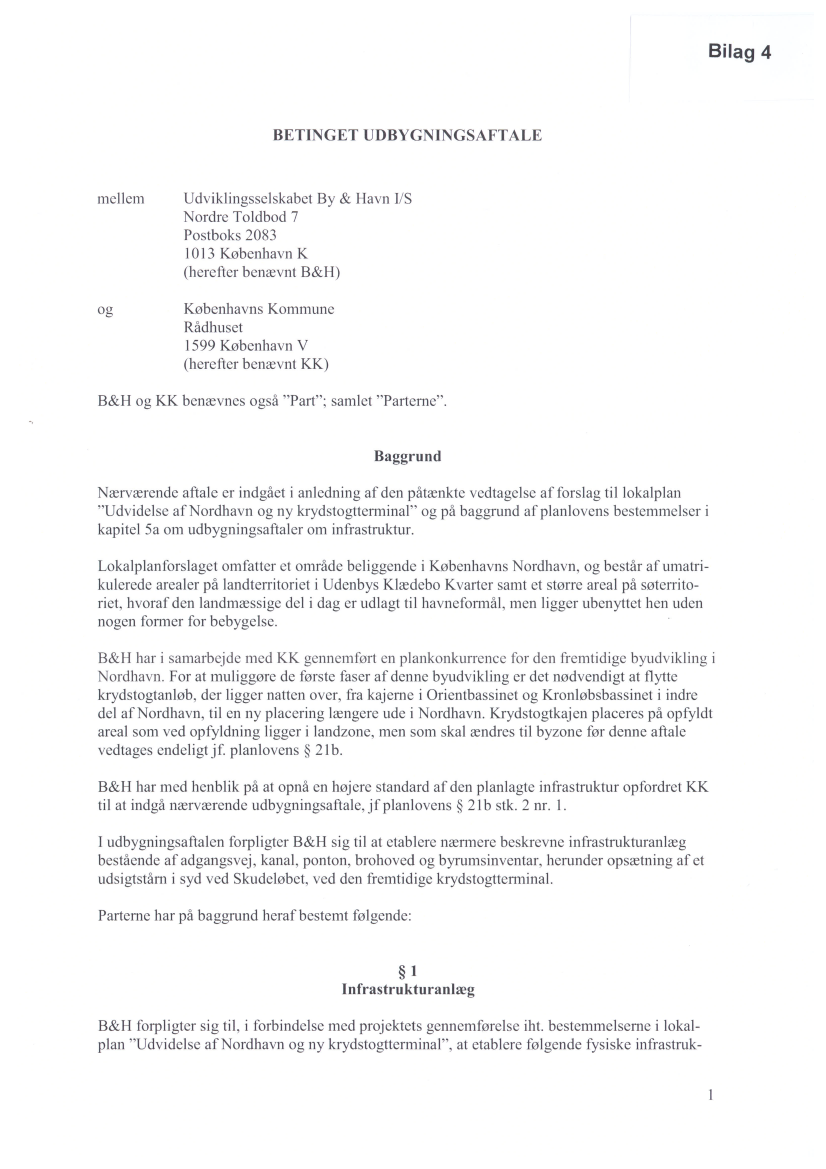 Bilag 4

BETINGET UDBYGNINGSAFTALE

mellem Udviklingsselskabet By & Havn I/S
Nordre Toldbod 7
Postboks 2083
1013 København K
(herefter benævnt B&H)

og Københavns Kommune
Rådhuset
1599 København V
(herefter benævnt KK)

B&H og KK benævnes også "Part"; samlet "Parterne".

Baggrund

Nærværende aftale er indgået i anledning af den påtænkte vedtagelse af forslag til lokalplan "Udvidelse af Nordhavn og ny krydstogtterminal" og på baggrund af planlovens bestemmelser i kapitel 5a om udbygningsaftaler om infrastruktur.

Lokalplanforslaget omfatter et område beliggende i Københavns Nordhavn, og består af umatrikulerede arealer på landterritoriet i Udenbys Klædebo Kvarter samt et større areal på søterritoriet, hvoraf den landmæssige del i dag er udlagt til havneformål, men ligger ubenyttet hen uden nogen former for bebygelse.

B&H har i samarbejde med KK gennemført en plankonkurrence for den fremtidige byudvikling i Nordhavn. For at muliggøre de første faser af denne byudvikling er det nødvendigt at flytte krydstogtanløb, der ligger natten over, fra kajerne i Orientbassinet og Kronløbsbassinet i indre del af Nordhavn, til en ny placering længere ude i Nordhavn. Krydstogtkajen placeres på opfyldt areal som ved opfyldning ligger i landzone, men som skal ændres til byzone før denne aftale vedtages endeligt jf. planlovens § 21b.

B&H har med henblik på at opnå en højere standard af den planlagte infrastruktur opfordret KK til at indgå nærværende udbygningsaftale, jf planlovens § 21b stk. 2 nr. 1.

I udbygningsaftalen forpligter B&H sig til at etablere nærmere beskrevne infrastrukturanlæg bestående af adgangsvej, kanal, ponton, brohoved og byrumsinventar, herunder opsætning af et udsigtstårn i syd ved Skudeløbet, ved den fremtidige krydstogtterminal.

Parterne har på baggrund heraf bestemt følgende:

§ 1
Infrastrukturanlæg

B&H forpligter sig til, i forbindelse med projektets gennemførelse iht. bestemmelserne i lokalplan "Udvidelse af Nordhavn og ny krydstogtterminal", at etablere følgende fysiske infrastruk-

1